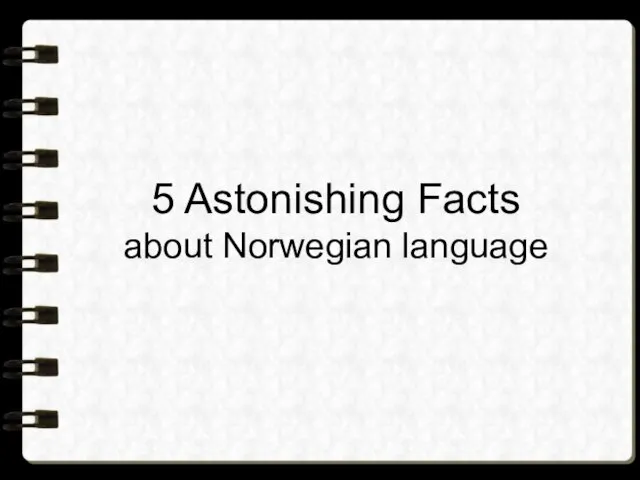 5 Astonishing Facts
about Norwegian language